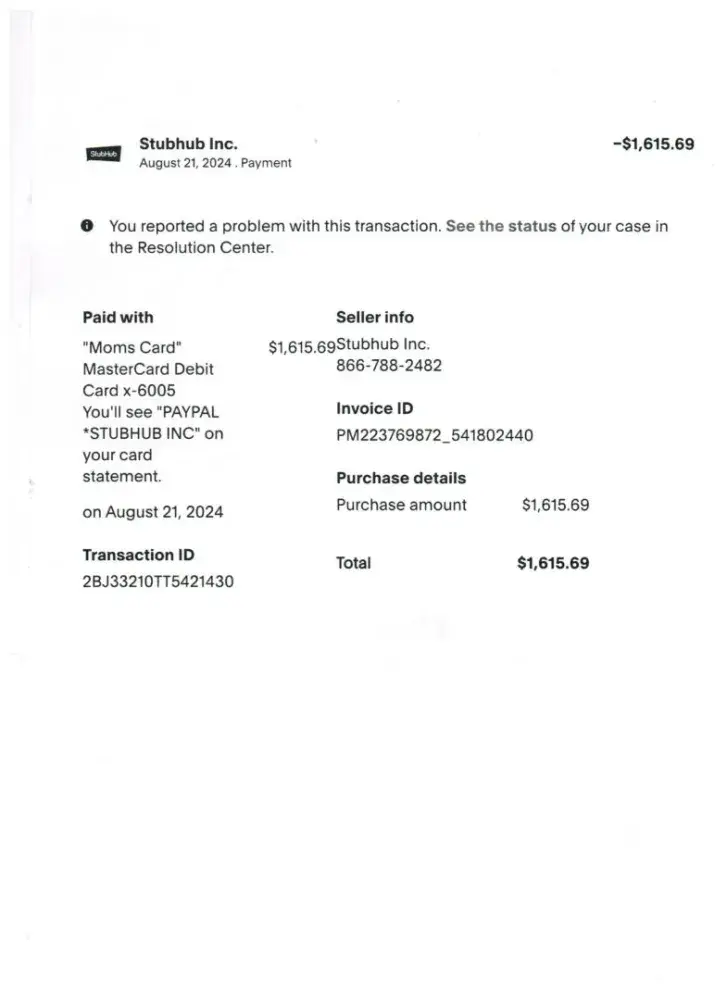 StubHub

Stubhub Inc.
August 21, 2024 . Payment

-$1,615.69

You reported a problem with this transaction. See the status of your case in the Resolution Center.

Paid with

"Moms Card" MasterCard Debit Card x-6005 You'll see "PAYPAL *STUBHUB INC" on your card statement.

$1,615.69

on August 21, 2024

Transaction ID
2BJ33210TT5421430

Seller info
Stubhub Inc.
866-788-2482

Invoice ID
PM223769872_541802440

Purchase details
Purchase amount $1,615.69

Total $1,615.69